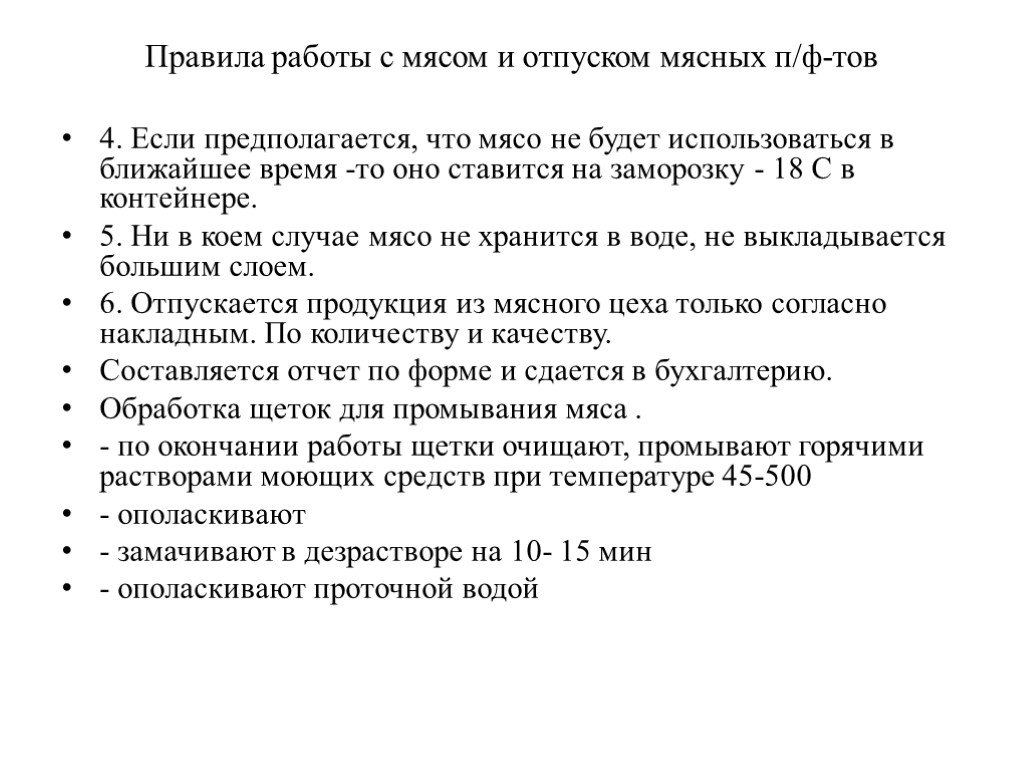 Правила работы с мясом и отпуском мясных п/ф-тов

• 4. Если предполагается, что мясо не будет использоваться в ближайшее время -то оно ставится на заморозку - 18 С в контейнере.
• 5. Ни в коем случае мясо не хранится в воде, не выкладывается большим слоем.
• 6. Отпускается продукция из мясного цеха только согласно накладным. По количеству и качеству.
• Составляется отчет по форме и сдается в бухгалтерию.
• Обработка щеток для промывания мяса .
• - по окончании работы щетки очищают, промывают горячими растворами моющих средств при температуре 45-500
• - ополаскивают
• - замачивают в дезрастворе на 10- 15 мин
• - ополаскивают проточной водой